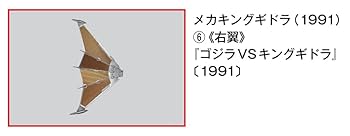 メカキングギドラ（1991）
⑥《右翼》
『ゴジラVSキングギドラ』
〔1991〕